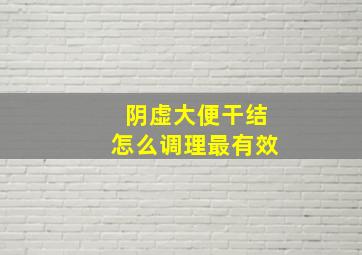 阴虚大便干结
怎么调理最有效